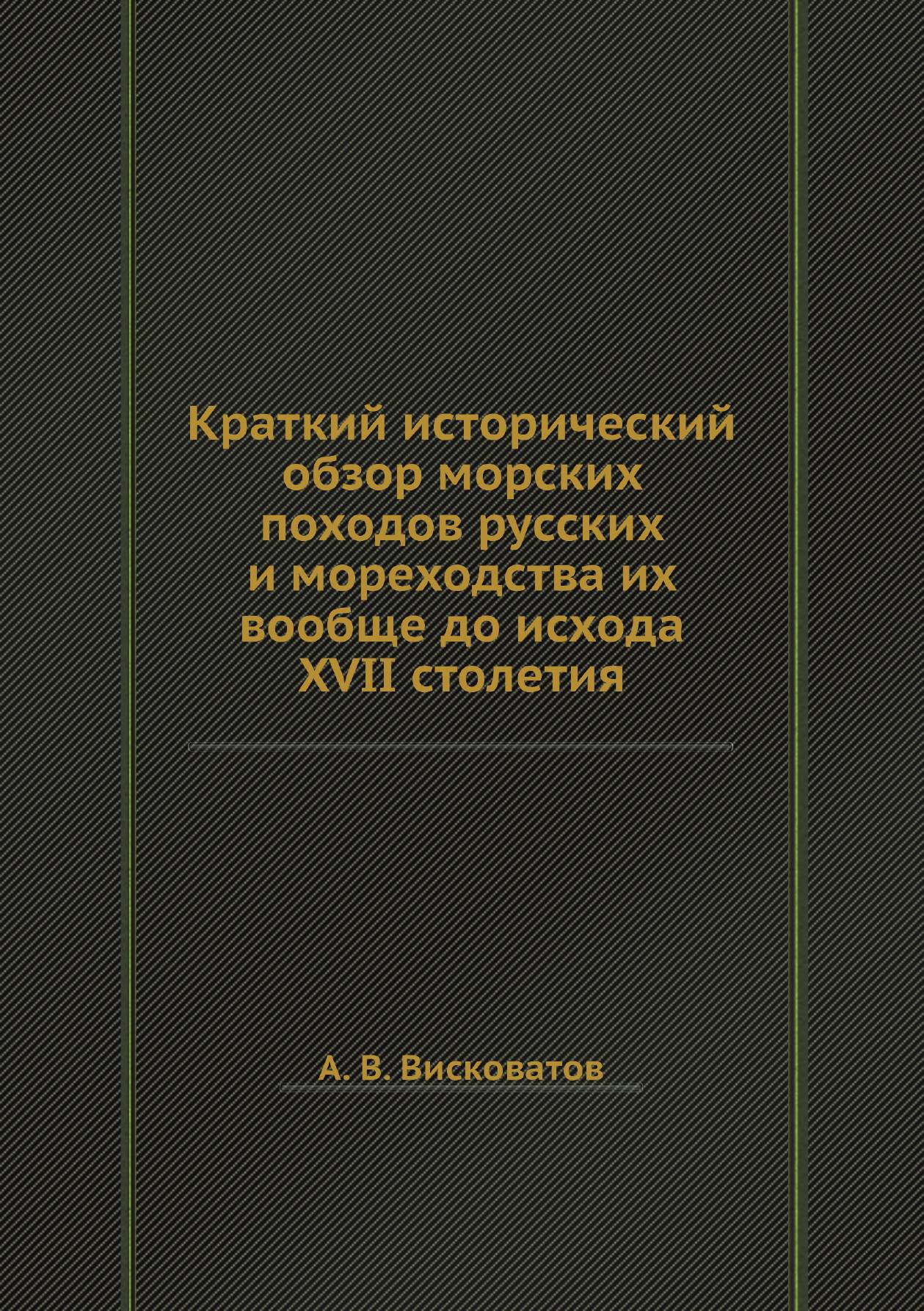 Краткий исторический обзор морских походов русских и мореходства их вообще до исхода XVII столетия

А. В. Висковатов